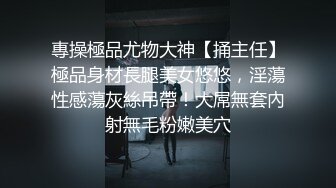 專操極品尤物大神【捅主任】極品身材長腿美女悠悠，淫蕩性感蕩灰絲吊帶！大屌無套內射無毛粉嫩美穴